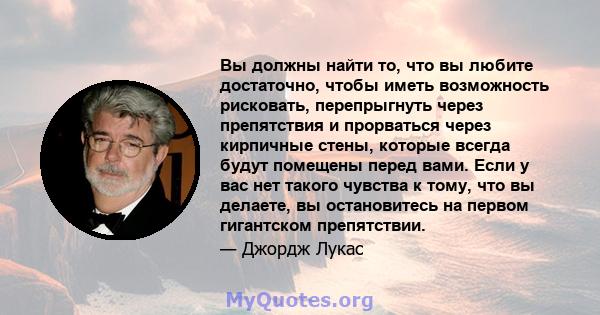 Вы должны найти то, что вы любите достаточно, чтобы иметь возможность рисковать, перепрыгнуть через препятствия и прорваться через кирпичные стены, которые всегда будут помещены перед вами. Если у вас нет такого чувства к тому, что вы делаете, вы остановитесь на первом гигантском препятствии.

— Джордж Лукас

MyQuotes.org